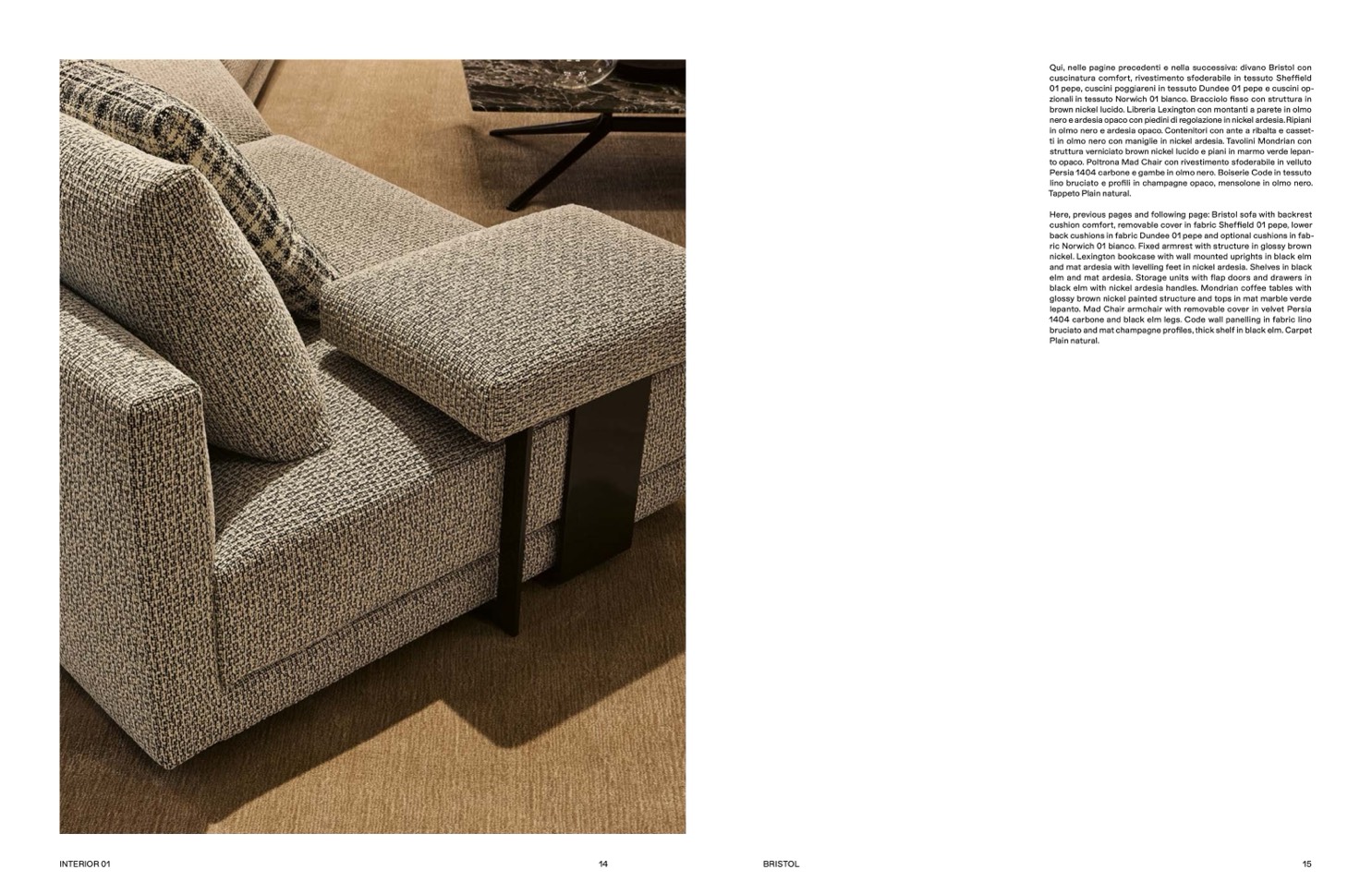 Qui, nelle pagine precedenti e nella successiva: divano Bristol con cuscinatura comfort, rivestimento sfoderabile in tessuto Sheffield 01 pepe, cuscini poggiareni in tessuto Dundee 01 pepe e cuscini opzionali in tessuto Norwich 01 bianco. Bracciolo fisso con struttura in brown nickel lucido. Libreria Lexington con montanti a parete in olmo nero e ardesia opaco con piedini di regolazione in nickel ardesia. Ripiani in olmo nero e ardesia opaco. Contenitori con ante a ribalta e cassetti in olmo nero con maniglie in nickel ardesia. Tavolini Mondrian con struttura verniciato brown nickel lucido e piani in marmo verde lepanto opaco. Poltrona Mad Chair con rivestimento sfoderabile in velluto Persia 1404 carbone e gambe in olmo nero. Boiserie Code in tessuto lino bruciato e profili in champagne opaco, mensolone in olmo nero. Tappeto Plain natural.

Here, previous pages and following page: Bristol sofa with backrest cushion comfort, removable cover in fabric Sheffield 01 pepe, lower back cushions in fabric Dundee 01 pepe and optional cushions in fabric Norwich 01 bianco. Fixed armrest with structure in glossy brown nickel. Lexington bookcase with wall mounted uprights in black elm and mat ardesia with levelling feet in nickel ardesia. Shelves in black elm and mat ardesia. Storage units with flap doors and drawers in black elm with nickel ardesia handles. Mondrian coffee tables with glossy brown nickel painted structure and tops in mat marble verde lepanto. Mad Chair armchair with removable cover in velvet Persia 1404 carbone and black elm legs. Code wall panelling in fabric lino bruciato and mat champagne profiles, thick shelf in black elm. Carpet Plain natural.

INTERIOR 01

14

BRISTOL

15